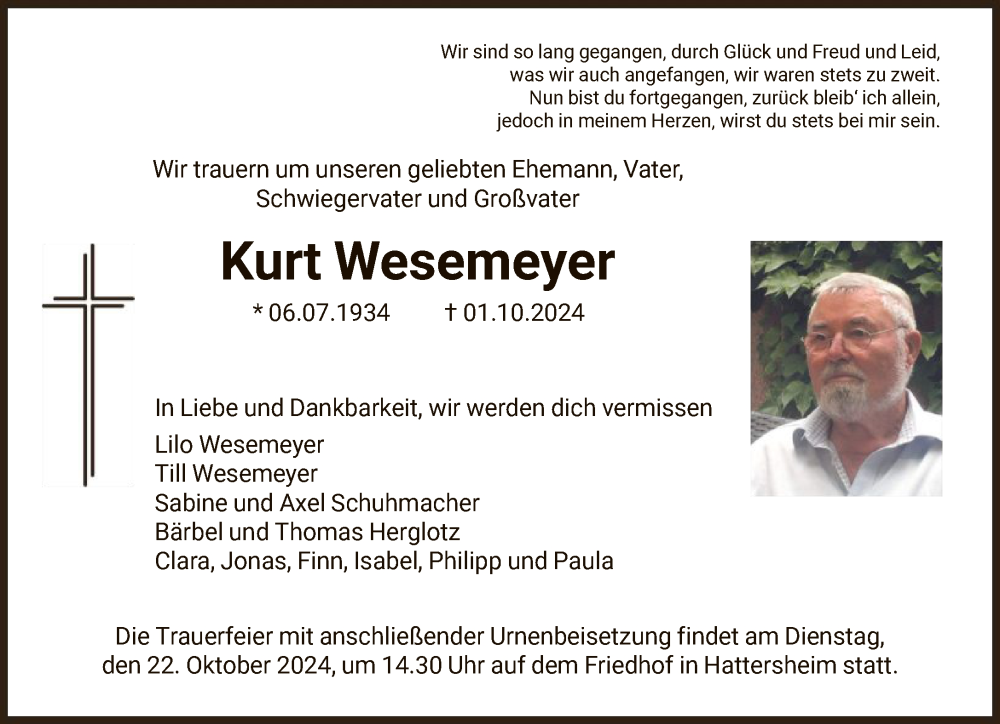 Wir sind so lang gegangen, durch Glück und Freud und Leid,
was wir auch angefangen, wir waren stets zu zweit.
Nun bist du fortgegangen, zurück bleib‘ ich allein,
jedoch in meinem Herzen, wirst du stets bei mir sein.

Wir trauern um unseren geliebten Ehemann, Vater,
Schwiegervater und Großvater

Kurt Wesemeyer

* 06.07.1934 † 01.10.2024

In Liebe und Dankbarkeit, wir werden dich vermissen

Lilo Wesemeyer
Till Wesemeyer
Sabine und Axel Schuhmacher
Bärbel und Thomas Herglotz
Clara, Jonas, Finn, Isabel, Philipp und Paula

Die Trauerfeier mit anschließender Urnenbeisetzung findet am Dienstag, den 22. Oktober 2024, um 14.30 Uhr auf dem Friedhof in Hattersheim statt.